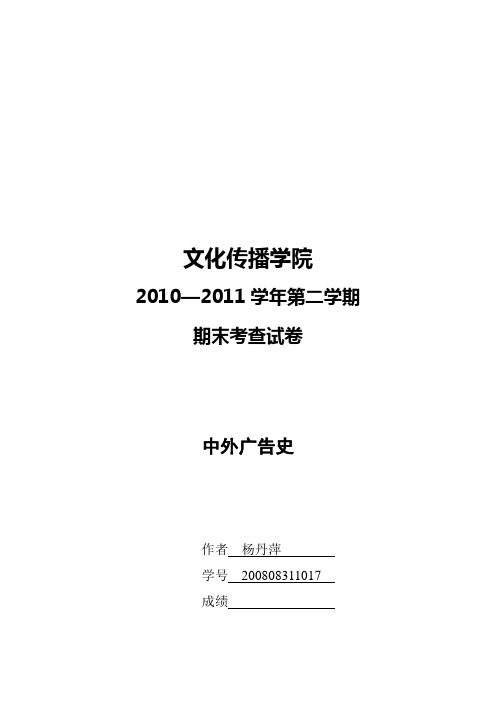 文化传播学院

2010—2011 学年第二学期

期末考查试卷

中外广告史

作者 杨丹萍

学号 200808311017

成绩